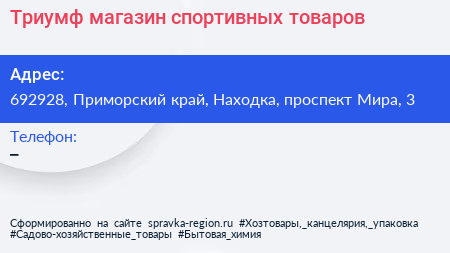 Триумф магазин спортивных товаров

Адрес:
692928, Приморский край, Находка, проспект Мира, 3

Телефон:
–

Сформированно на сайте spravka-region.ru #Хозтовары,_канцелярия,_упаковка #Садово-хозяйственные_товары #Бытовая_химия